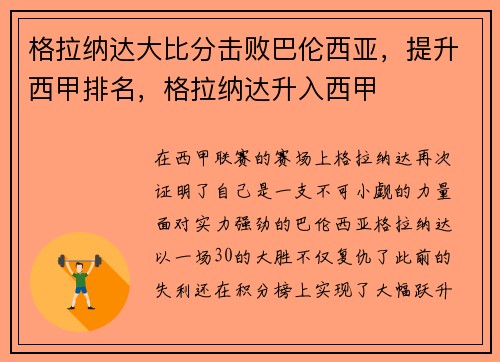 格拉纳达大比分击败巴伦西亚，提升西甲排名，格拉纳达升入西甲

在西甲联赛的赛场上格拉纳达再次证明了自己是一支不可小觑的力量面对实力强劲的巴伦西亚格拉纳达以一场30的大胜不仅复仇了此前的失利还在积分榜上实现了大幅跃升